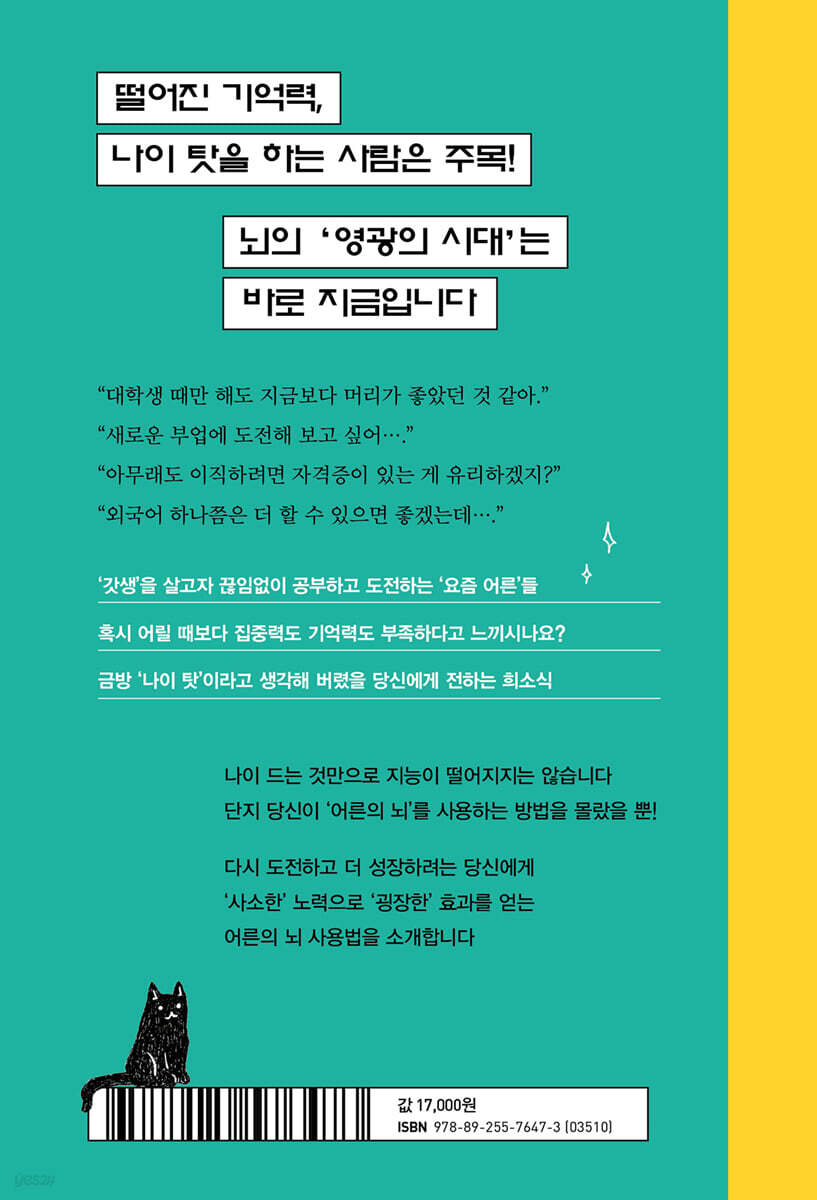 떨어진 기억력,
나이 탓을 하는 사람은 주목!

뇌의 '영광의 시대'는
바로 지금입니다

"대학생 때만 해도 지금보다 머리가 좋았던 것 같아."
"새로운 부업에 도전해 보고 싶어…."
"아무래도 이직하려면 자격증이 있는 게 유리하겠지?"
"외국어 하나쯤은 더 할 수 있으면 좋겠는데…."

'갓생'을 살고자 끊임없이 공부하고 도전하는 '요즘 어른'들

혹시 어릴 때보다 집중력도 기억력도 부족하다고 느끼시나요?

금방 '나이 탓'이라고 생각해 버렸을 당신에게 전하는 희소식

나이 드는 것만으로 지능이 떨어지지는 않습니다
단지 당신이 '어른의 뇌'를 사용하는 방법을 몰랐을 뿐!

다시 도전하고 더 성장하려는 당신에게
'사소한' 노력으로 '굉장한' 효과를 얻는
어른의 뇌 사용법을 소개합니다

값 17,000원
ISBN 978-89-255-7647-3 (03510)